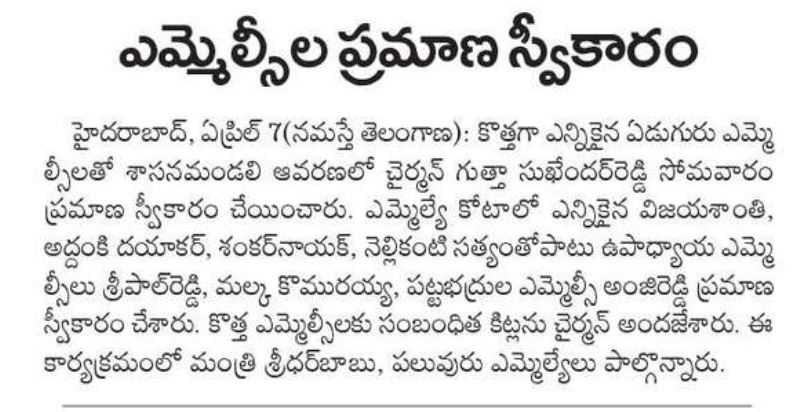 ఎమ్మెల్సీల ప్రమాణ స్వీకారం

హైదరాబాద్, ఏప్రిల్ 7(నమస్తే తెలంగాణ): కొత్తగా ఎన్నికైన ఏడుగురు ఎమ్మెల్సీలతో శాసనమండలి ఆవరణలో చైర్మన్ గుత్తా సుఖేందర్‌రెడ్డి సోమవారం ప్రమాణ స్వీకారం చేయించారు. ఎమ్మెల్యే కోటాలో ఎన్నికైన విజయశాంతి, అద్దంకి దయాకర్, శంకర్‌నాయక్, నెల్లికంటి సత్యంతోపాటు ఉపాధ్యాయ ఎమ్మెల్సీలు శ్రీపాల్‌రెడ్డి, మల్క కొమురయ్య, పట్టభద్రుల ఎమ్మెల్సీ అంజిరెడ్డి ప్రమాణ స్వీకారం చేశారు. కొత్త ఎమ్మెల్సీలకు సంబంధిత కిట్లను చైర్మన్ అందజేశారు. ఈ కార్యక్రమంలో మంత్రి శ్రీధర్‌బాబు, పలువురు ఎమ్మెల్యేలు పాల్గొన్నారు.